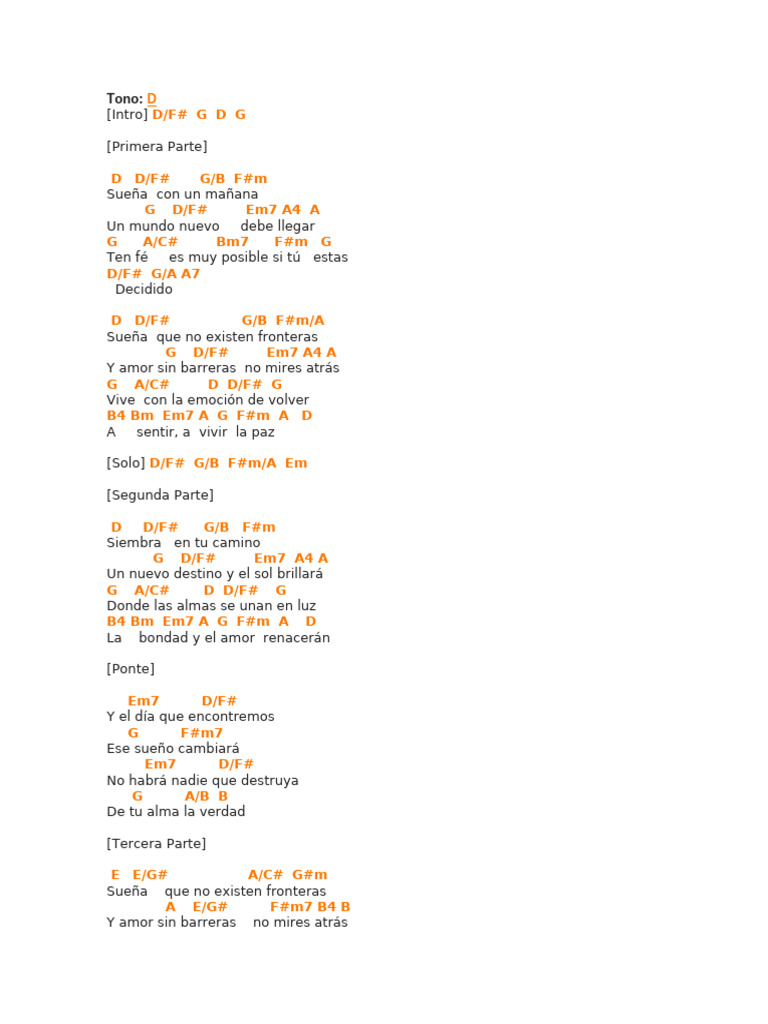 Tono: D
[Intro] D/F# G D G

[Primera Parte]

D D/F# G/B F#m
Sueña con un mañana
G D/F# Em7 A4 A
Un mundo nuevo debe llegar
G A/C# Bm7 F#m G
Ten fé es muy posible si tú estas
D/F# G/A A7
Decidido

D D/F# G/B F#m/A
Sueña que no existen fronteras
G D/F# Em7 A4 A
Y amor sin barreras no mires atrás
G A/C# D D/F# G
Vive con la emoción de volver
B4 Bm Em7 A G F#m A D
A sentir, a vivir la paz

[Solo] D/F# G/B F#m/A Em

[Segunda Parte]

D D/F# G/B F#m
Siembra en tu camino
G D/F# Em7 A4 A
Un nuevo destino y el sol brillará
G A/C# D D/F# G
Donde las almas se unan en luz
B4 Bm Em7 A G F#m A D
La bondad y el amor renacerán

[Ponte]

Em7 D/F#
Y el día que encontremos
G F#m7
Ese sueño cambiará
Em7 D/F#
No habrá nadie que destruya
G A/B B
De tu alma la verdad

[Tercera Parte]

E E/G# A/C# G#m
Sueña que no existen fronteras
A E/G# F#m7 B4 B
Y amor sin barreras no mires atrás